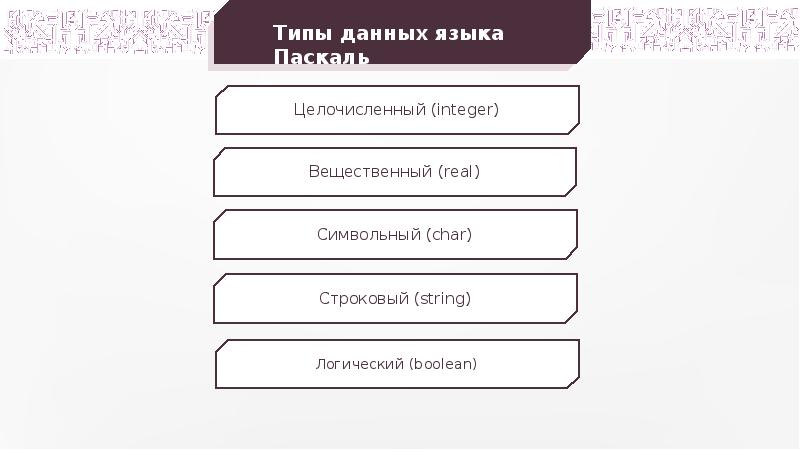 Типы данных языка Паскаль

Целочисленный (integer)

Вещественный (real)

Символьный (char)

Строковый (string)

Логический (boolean)